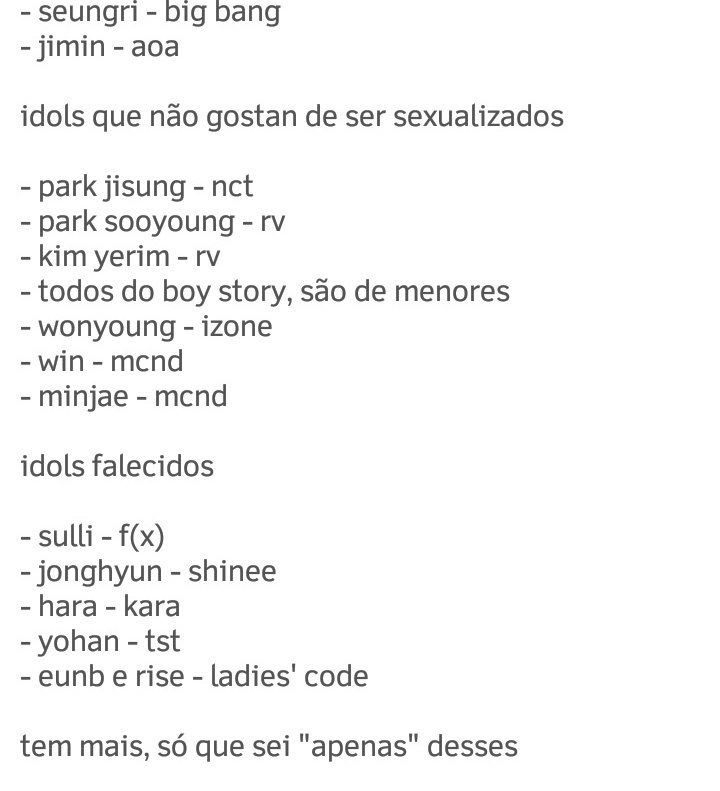 - seungri - big bang
- jimin - aoa

idols que não gostan de ser sexualizados

- park jisung - nct
- park sooyoung - rv
- kim yerim - rv
- todos do boy story, são de menores
- wonyoung - izone
- win - mcnd
- minjae - mcnd

idols falecidos

- sulli - f(x)
- jonghyun - shinee
- hara - kara
- yohan - tst
- eunb e rise - ladies' code

tem mais, só que sei "apenas" desses